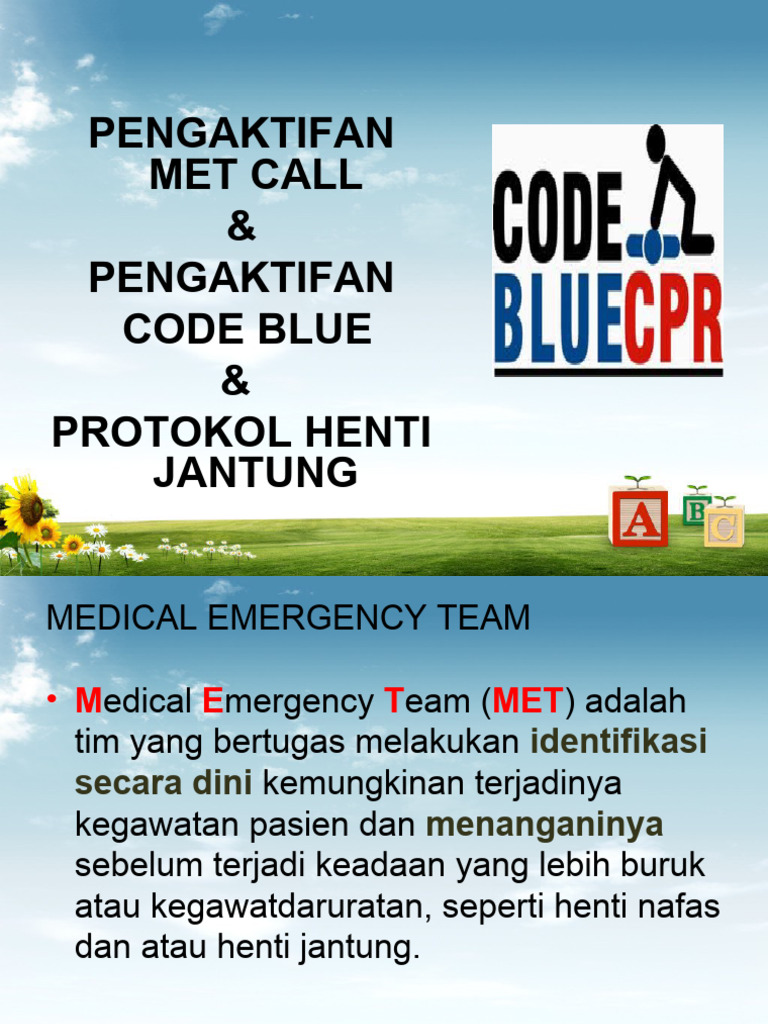 PENGAKTIFAN MET CALL
&
PENGAKTIFAN CODE BLUE
&
PROTOKOL HENTI JANTUNG

CODE BLUE CPR

A B C

MEDICAL EMERGENCY TEAM

• Medical Emergency Team (MET) adalah tim yang bertugas melakukan identifikasi secara dini kemungkinan terjadinya kegawatan pasien dan menanganinya sebelum terjadi keadaan yang lebih buruk atau kegawatdaruratan, seperti henti nafas dan atau henti jantung.